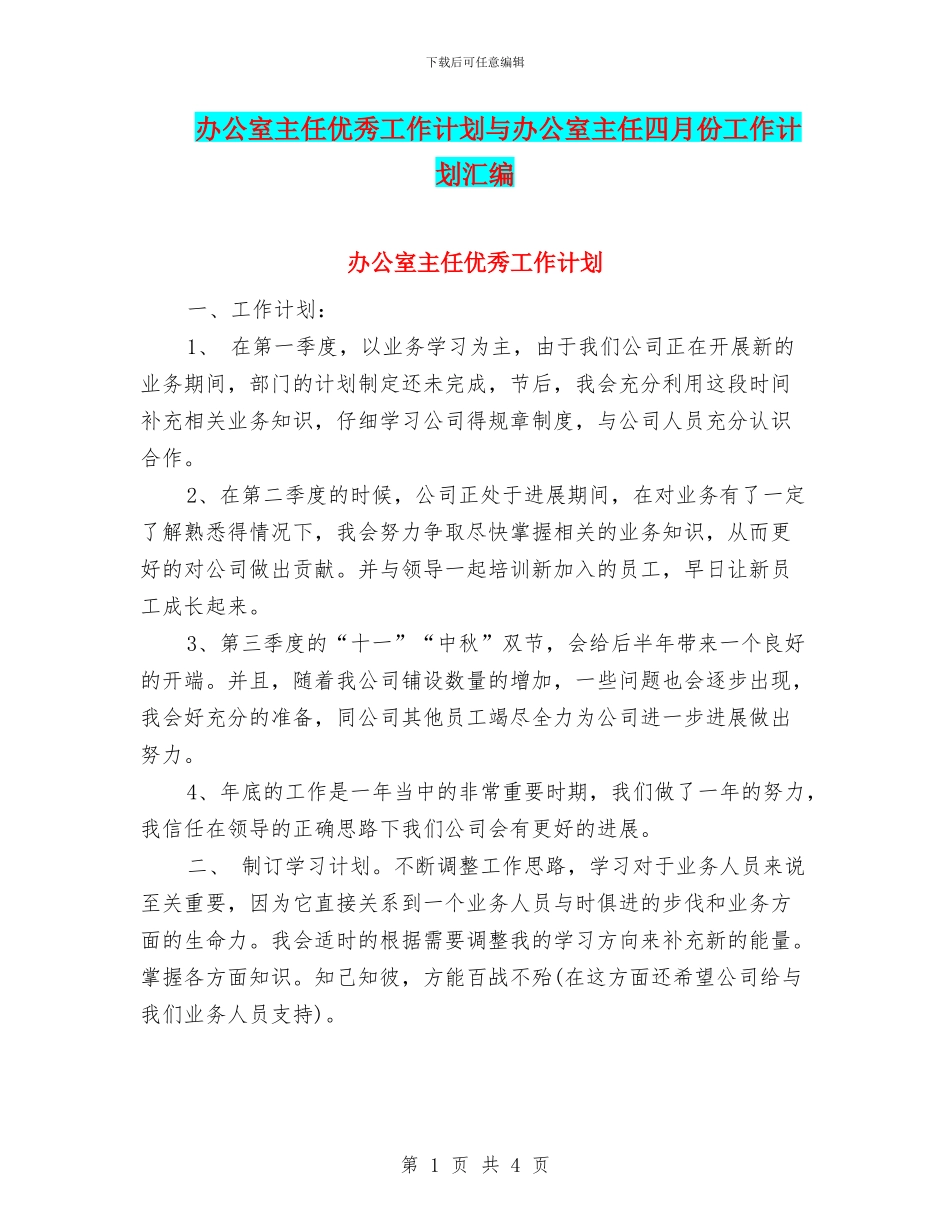 下载后可任意编辑

办公室主任优秀工作计划与办公室主任四月份工作计划汇编

办公室主任优秀工作计划

一、工作计划：

1、 在第一季度，以业务学习为主，由于我们公司正在开展新的业务期间，部门的计划制定还未完成，节后，我会充分利用这段时间补充相关业务知识，仔细学习公司得规章制度，与公司人员充分认识合作。

2、在第二季度的时候，公司正处于进展期间，在对业务有了一定了解熟悉得情况下，我会努力争取尽快掌握相关的业务知识，从而更好的对公司做出贡献。并与领导一起培训新加入的员工，早日让新员工成长起来。

3、第三季度的“十一”“中秋”双节，会给后半年带来一个良好的开端。并且，随着我公司铺设数量的增加，一些问题也会逐步出现，我会好充分的准备，同公司其他员工竭尽全力为公司进一步进展做出努力。

4、年底的工作是一年当中的非常重要时期，我们做了一年的努力，我信任在领导的正确思路下我们公司会有更好的进展。

二、 制订学习计划。不断调整工作思路，学习对于业务人员来说至关重要，因为它直接关系到一个业务人员与时俱进的步伐和业务方面的生命力。我会适时的根据需要调整我的学习方向来补充新的能量。掌握各方面知识。知己知彼，方能百战不殆(在这方面还希望公司给与我们业务人员支持)。

第 1 页 共 4 页